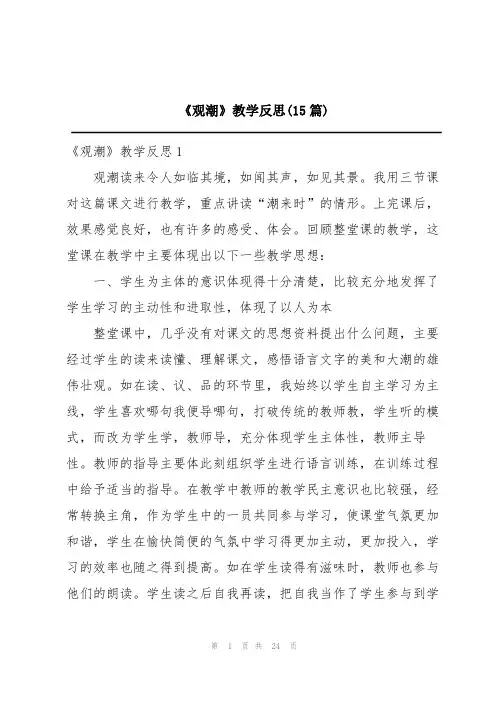 《观潮》教学反思(15 篇)

《观潮》教学反思 1

观潮读来令人如临其境，如闻其声，如见其景。我用三节课对这篇课文进行教学，重点讲读“潮来时”的情形。上完课后，效果感觉良好，也有许多的感受、体会。回顾整堂课的教学，这堂课在教学中主要体现出以下一些教学思想：

一、学生为主体的意识体现得十分清楚，比较充分地发挥了学生学习的主动性和进取性，体现了以人为本

整堂课中，几乎没有对课文的思想资料提出什么问题，主要经过学生的读来读懂、理解课文，感悟语言文字的美和大潮的雄伟壮观。如在读、议、品的环节里，我始终以学生自主学习为主线，学生喜欢哪句我便导哪句，打破传统的教师教，学生听的模式，而改为学生学，教师导，充分体现学生主体性，教师主导性。教师的指导主要体此刻组织学生进行语言训练，在训练过程中给予适当的指导。在教学中教师的教学民主意识也比较强，经常转换主角，作为学生中的一员共同参与学习，使课堂气氛更加和谐，学生在愉快简便的气氛中学习得更加主动，更加投入，学习的效率也随之得到提高。如在学生读得有滋味时，教师也参与他们的朗读。学生读之后自我再读，把自我当作了学生参与到学

第 1 页 共 24 页